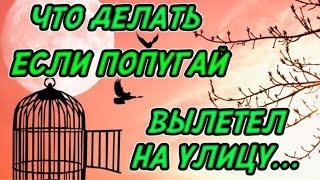 ЧТО ДЕЛАТЬ ЕСЛИ ПОПУГАЙ

ВЫЛЕТЕЛ НА УЛИЦУ...